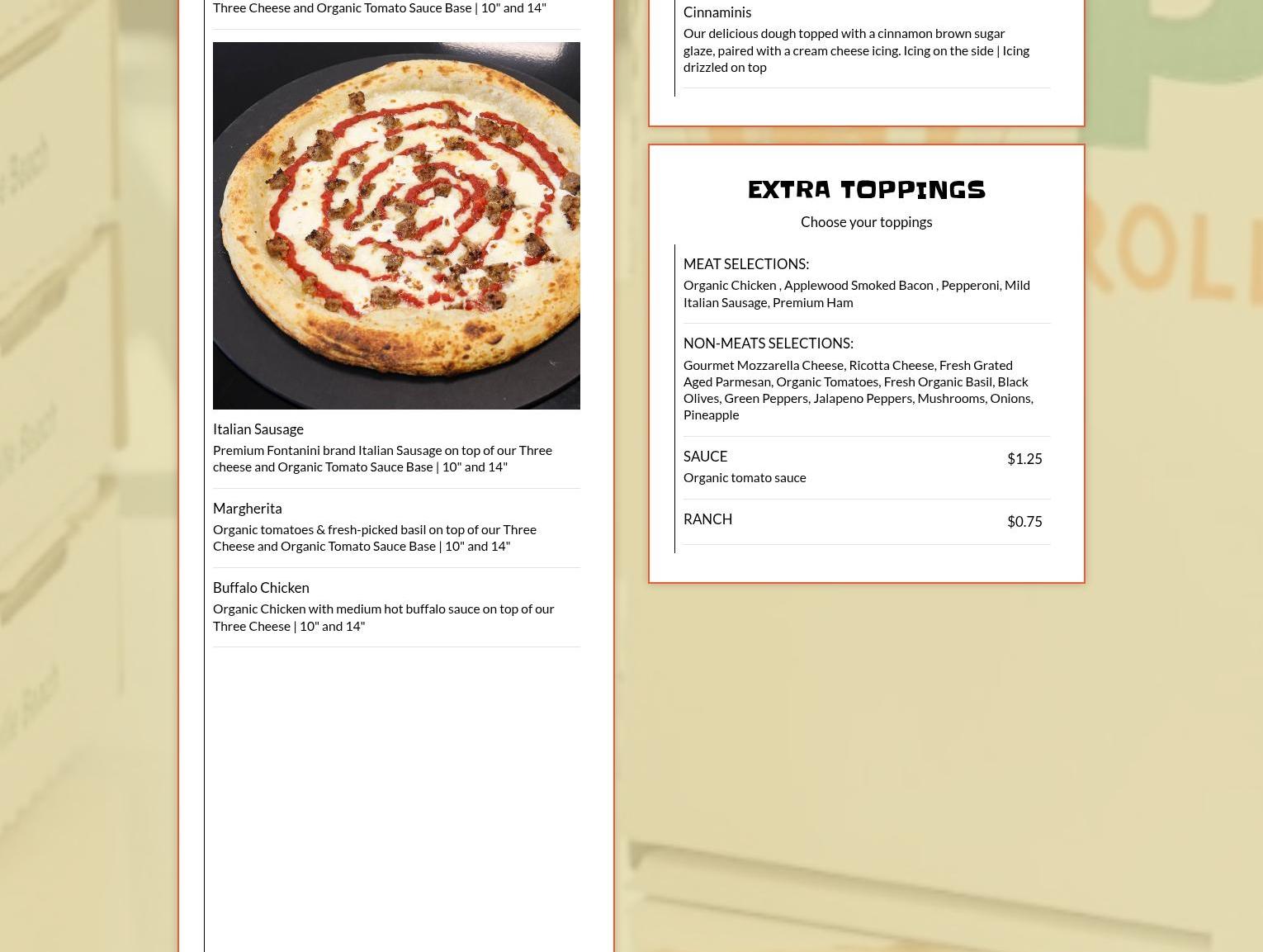 Three Cheese and Organic Tomato Sauce Base | 10" and 14"

Italian Sausage
Premium Fontanini brand Italian Sausage on top of our Three cheese and Organic Tomato Sauce Base | 10" and 14"

Margherita
Organic tomatoes & fresh-picked basil on top of our Three Cheese and Organic Tomato Sauce Base | 10" and 14"

Buffalo Chicken
Organic Chicken with medium hot buffalo sauce on top of our Three Cheese | 10" and 14"

Cinnaminis
Our delicious dough topped with a cinnamon brown sugar glaze, paired with a cream cheese icing. Icing on the side | Icing drizzled on top

EXTRA TOPPINGS
Choose your toppings

MEAT SELECTIONS:
Organic Chicken , Applewood Smoked Bacon , Pepperoni, Mild Italian Sausage, Premium Ham

NON-MEATS SELECTIONS:
Gourmet Mozzarella Cheese, Ricotta Cheese, Fresh Grated Aged Parmesan, Organic Tomatoes, Fresh Organic Basil, Black Olives, Green Peppers, Jalapeno Peppers, Mushrooms, Onions, Pineapple

SAUCE $1.25
Organic tomato sauce

RANCH $0.75